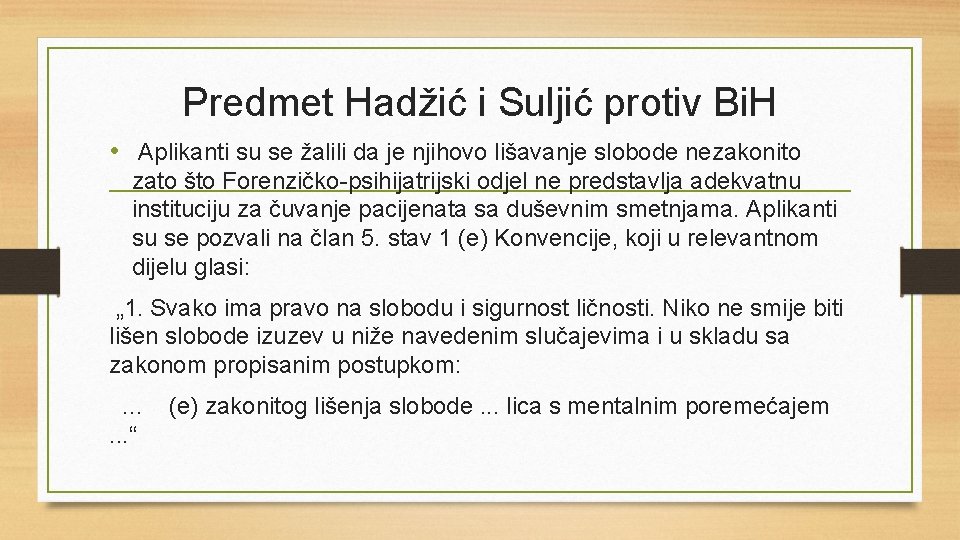 Predmet Hadžić i Suljić protiv BiH

• Aplikanti su se žalili da je njihovo lišavanje slobode nezakonito zato što Forenzičko-psihijatrijski odjel ne predstavlja adekvatnu instituciju za čuvanje pacijenata sa duševnim smetnjama. Aplikanti su se pozvali na član 5. stav 1 (e) Konvencije, koji u relevantnom dijelu glasi:

„1. Svako ima pravo na slobodu i sigurnost ličnosti. Niko ne smije biti lišen slobode izuzev u niže navedenim slučajevima i u skladu sa zakonom propisanim postupkom:

… (e) zakonitog lišenja slobode ... lica s mentalnim poremećajem ...“